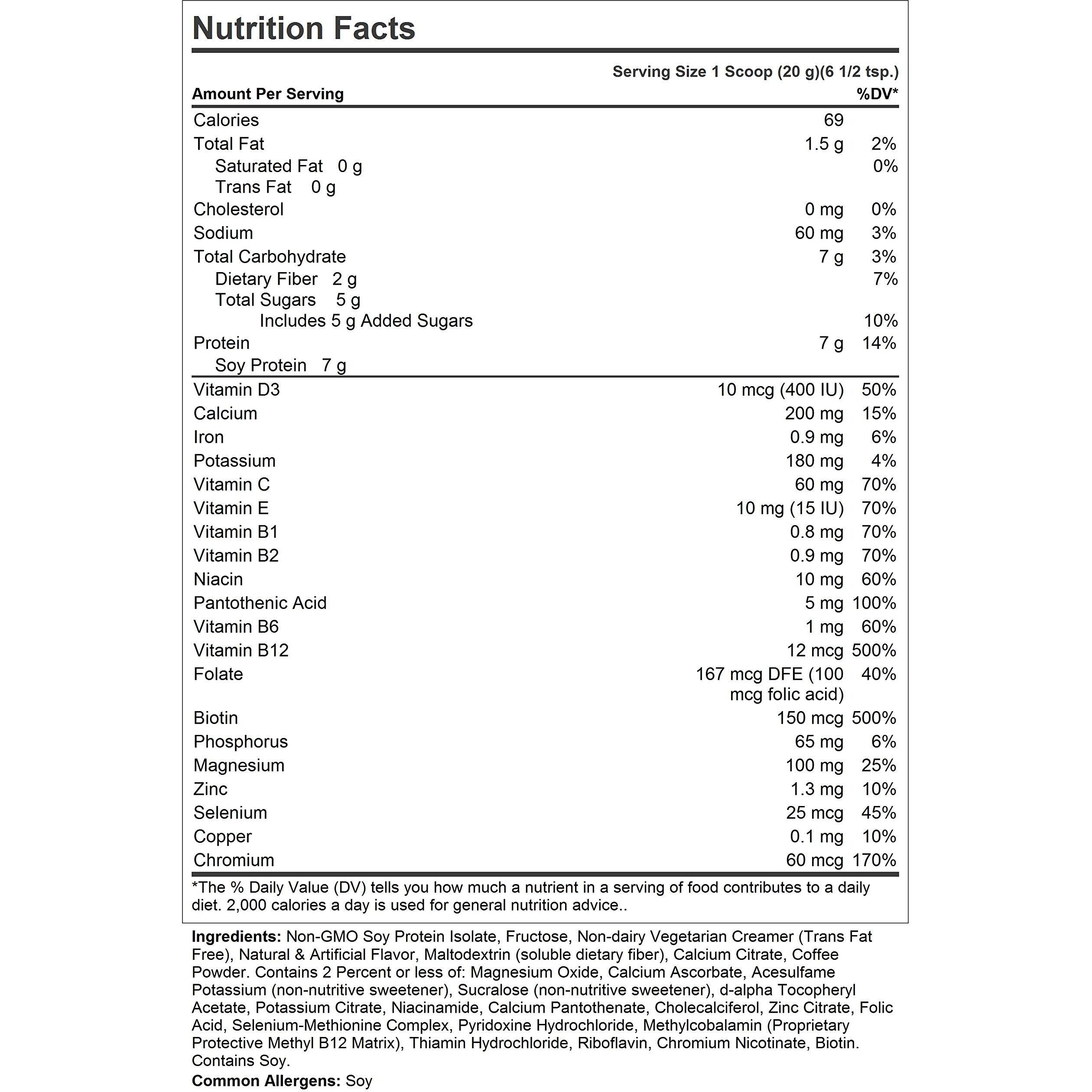 Nutrition Facts

Serving Size 1 Scoop (20 g)(6 1/2 tsp.)

| Amount Per Serving | | %DV* |
|---|---|---|
| Calories | 69 | |
| Total Fat | 1.5 g | 2% |
| Saturated Fat 0 g | | 0% |
| Trans Fat 0 g | | |
| Cholesterol | 0 mg | 0% |
| Sodium | 60 mg | 3% |
| Total Carbohydrate | 7 g | 3% |
| Dietary Fiber 2 g | | 7% |
| Total Sugars 5 g | | |
| Includes 5 g Added Sugars | | 10% |
| Protein | 7 g | 14% |
| Soy Protein 7 g | | |
| Vitamin D3 | 10 mcg (400 IU) | 50% |
| Calcium | 200 mg | 15% |
| Iron | 0.9 mg | 6% |
| Potassium | 180 mg | 4% |
| Vitamin C | 60 mg | 70% |
| Vitamin E | 10 mg (15 IU) | 70% |
| Vitamin B1 | 0.8 mg | 70% |
| Vitamin B2 | 0.9 mg | 70% |
| Niacin | 10 mg | 60% |
| Pantothenic Acid | 5 mg | 100% |
| Vitamin B6 | 1 mg | 60% |
| Vitamin B12 | 12 mcg | 500% |
| Folate | 167 mcg DFE (100 mcg folic acid) | 40% |
| Biotin | 150 mcg | 500% |
| Phosphorus | 65 mg | 6% |
| Magnesium | 100 mg | 25% |
| Zinc | 1.3 mg | 10% |
| Selenium | 25 mcg | 45% |
| Copper | 0.1 mg | 10% |
| Chromium | 60 mcg | 170% |

*The % Daily Value (DV) tells you how much a nutrient in a serving of food contributes to a daily diet. 2,000 calories a day is used for general nutrition advice..

Ingredients: Non-GMO Soy Protein Isolate, Fructose, Non-dairy Vegetarian Creamer (Trans Fat Free), Natural & Artificial Flavor, Maltodextrin (soluble dietary fiber), Calcium Citrate, Coffee Powder. Contains 2 Percent or less of: Magnesium Oxide, Calcium Ascorbate, Acesulfame Potassium (non-nutritive sweetener), Sucralose (non-nutritive sweetener), d-alpha Tocopheryl Acetate, Potassium Citrate, Niacinamide, Calcium Pantothenate, Cholecalciferol, Zinc Citrate, Folic Acid, Selenium-Methionine Complex, Pyridoxine Hydrochloride, Methylcobalamin (Proprietary Protective Methyl B12 Matrix), Thiamin Hydrochloride, Riboflavin, Chromium Nicotinate, Biotin. Contains Soy.
Common Allergens: Soy